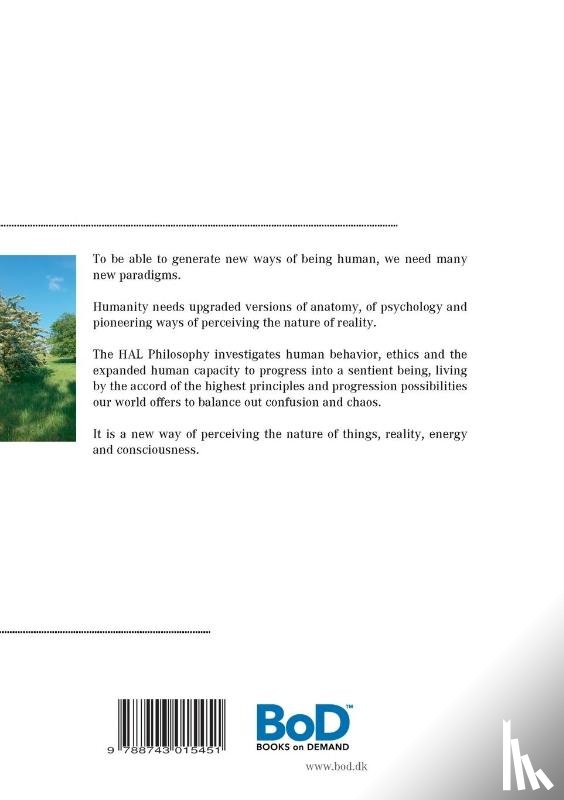 To be able to generate new ways of being human, we need many new paradigms.

Humanity needs upgraded versions of anatomy, of psychology and pioneering ways of perceiving the nature of reality.

The HAL Philosophy investigates human behavior, ethics and the expanded human capacity to progress into a sentient being, living by the accord of the highest principles and progression possibilities our world offers to balance out confusion and chaos.

It is a new way of perceiving the nature of things, reality, energy and consciousness.

9 788743 015451

BoD™
BOOKS on DEMAND

www.bod.dk